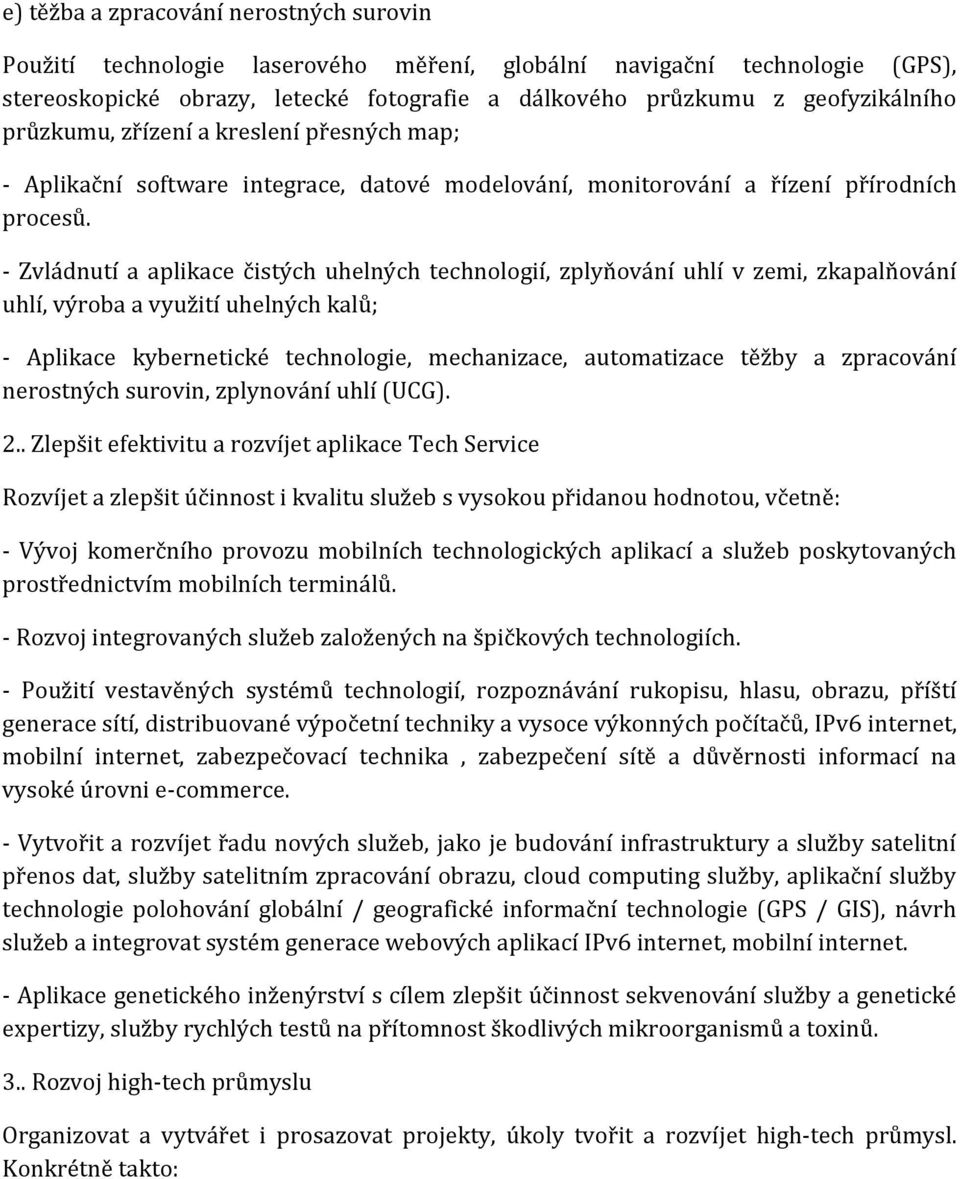 e) těžba a zpracování nerostných surovin

Použití technologie laserového měření, globální navigační technologie (GPS), stereoskopické obrazy, letecké fotografie a dálkového průzkumu z geofyzikálního průzkumu, zřízení a kreslení přesných map;

- Aplikační software integrace, datové modelování, monitorování a řízení přírodních procesů.

- Zvládnutí a aplikace čistých uhelných technologií, zplyňování uhlí v zemi, zkapalňování uhlí, výroba a využití uhelných kalů;

- Aplikace kybernetické technologie, mechanizace, automatizace těžby a zpracování nerostných surovin, zplynování uhlí (UCG).

2.. Zlepšit efektivitu a rozvíjet aplikace Tech Service

Rozvíjet a zlepšit účinnost i kvalitu služeb s vysokou přidanou hodnotou, včetně:

- Vývoj komerčního provozu mobilních technologických aplikací a služeb poskytovaných prostřednictvím mobilních terminálů.

- Rozvoj integrovaných služeb založených na špičkových technologiích.

- Použití vestavěných systémů technologií, rozpoznávání rukopisu, hlasu, obrazu, příští generace sítí, distribuované výpočetní techniky a vysoce výkonných počítačů, IPv6 internet, mobilní internet, zabezpečovací technika , zabezpečení sítě a důvěrnosti informací na vysoké úrovni e-commerce.

- Vytvořit a rozvíjet řadu nových služeb, jako je budování infrastruktury a služby satelitní přenos dat, služby satelitním zpracování obrazu, cloud computing služby, aplikační služby technologie polohování globální / geografické informační technologie (GPS / GIS), návrh služeb a integrovat systém generace webových aplikací IPv6 internet, mobilní internet.

- Aplikace genetického inženýrství s cílem zlepšit účinnost sekvenování služby a genetické expertizy, služby rychlých testů na přítomnost škodlivých mikroorganismů a toxinů.

3.. Rozvoj high-tech průmyslu

Organizovat a vytvářet i prosazovat projekty, úkoly tvořit a rozvíjet high-tech průmysl. Konkrétně takto: